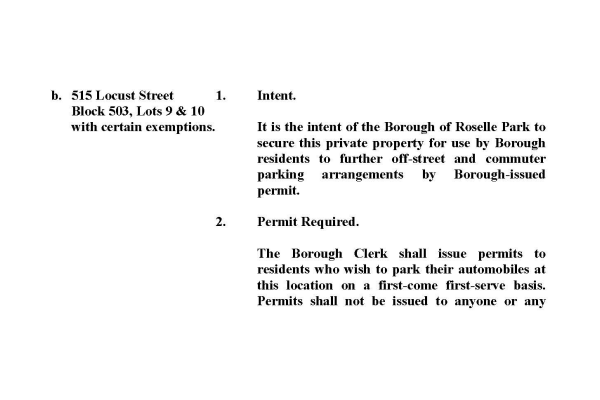 b. 515 Locust Street
Block 503, Lots 9 & 10
with certain exemptions.

1. Intent.

It is the intent of the Borough of Roselle Park to secure this private property for use by Borough residents to further off-street and commuter parking arrangements by Borough-issued permit.

2. Permit Required.

The Borough Clerk shall issue permits to residents who wish to park their automobiles at this location on a first-come first-serve basis. Permits shall not be issued to anyone or any